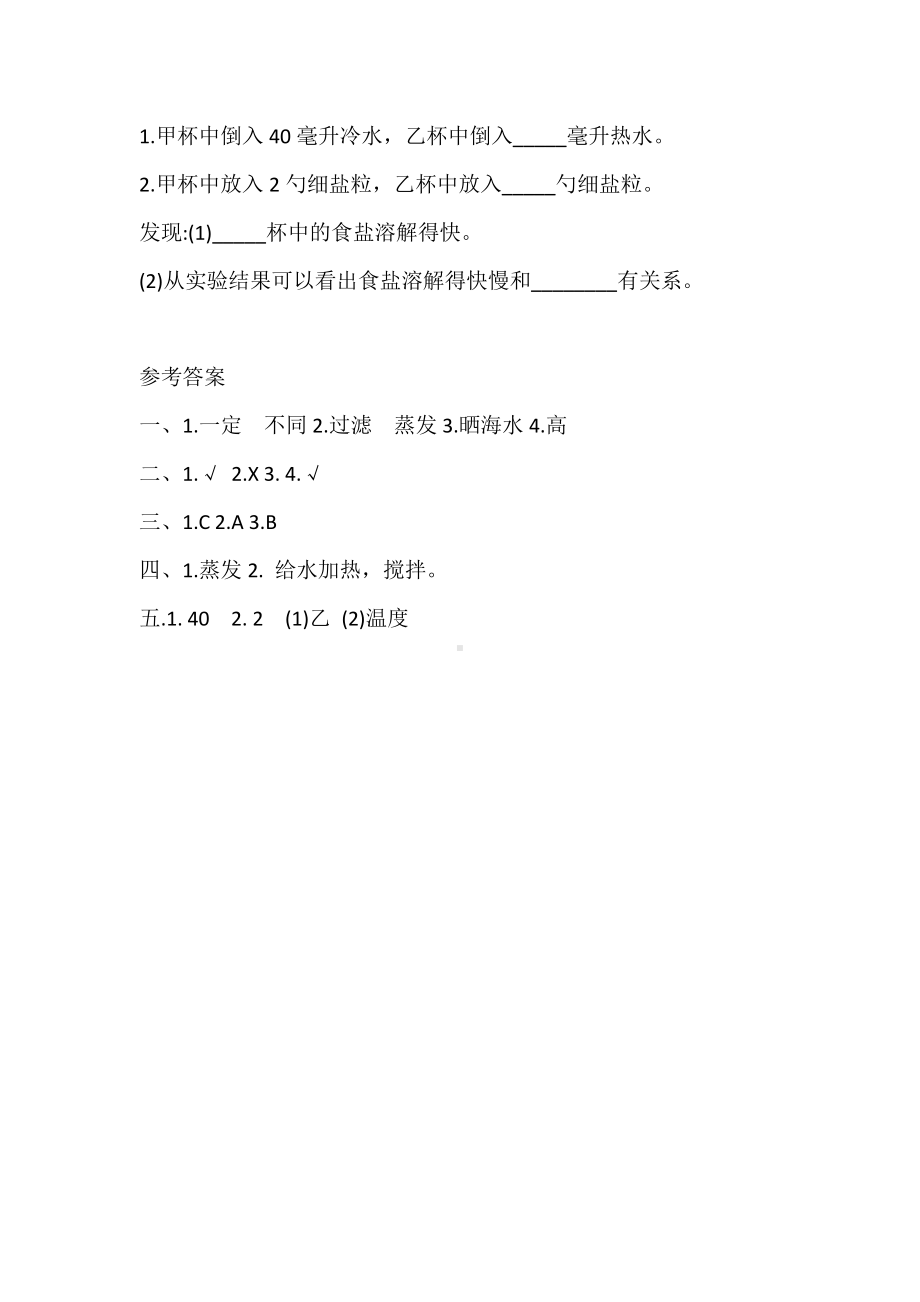 1.甲杯中倒入 40 毫升冷水，乙杯中倒入_____毫升热水。

2.甲杯中放入 2 勺细盐粒，乙杯中放入_____勺细盐粒。

发现:(1)_____杯中的食盐溶解得快。

(2)从实验结果可以看出食盐溶解得快慢和________有关系。

参考答案

一、1.一定　不同 2.过滤　蒸发 3.晒海水 4.高

二、1. √　2.X 3. 4. √

三、1.C 2.A 3.B

四、1.蒸发 2. 给水加热，搅拌。

五.1. 40　2. 2　(1)乙　(2)温度